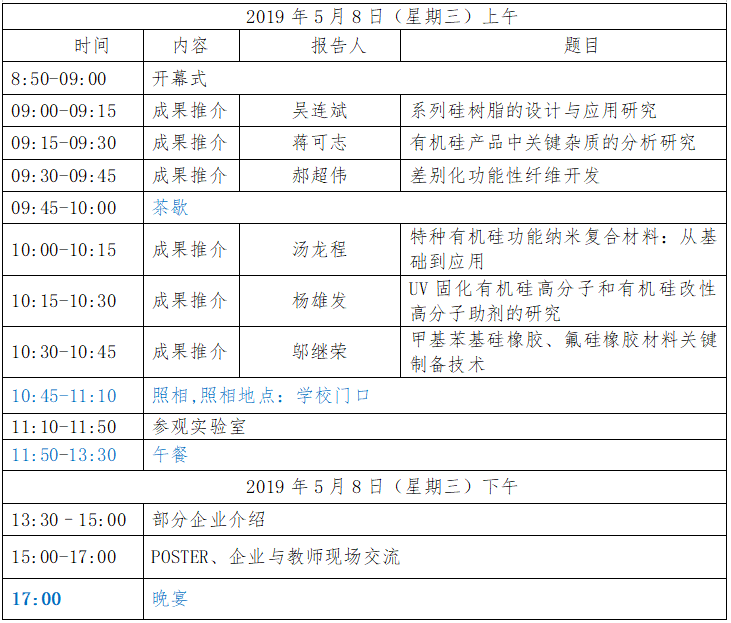 | 2019年5月8日（星期三）上午 | | | |
|---|---|---|---|
| 时间 | 内容 | 报告人 | 题目 |
| 8:50-09:00 | 开幕式 | | |
| 09:00-09:15 | 成果推介 | 吴连斌 | 系列硅树脂的设计与应用研究 |
| 09:15-09:30 | 成果推介 | 蒋可志 | 有机硅产品中关键杂质的分析研究 |
| 09:30-09:45 | 成果推介 | 郝超伟 | 差别化功能性纤维开发 |
| 09:45-10:00 | 茶歇 | | |
| 10:00-10:15 | 成果推介 | 汤龙程 | 特种有机硅功能纳米复合材料：从基础到应用 |
| 10:15-10:30 | 成果推介 | 杨雄发 | UV固化有机硅高分子和有机硅改性高分子助剂的研究 |
| 10:30-10:45 | 成果推介 | 邬继荣 | 甲基苯基硅橡胶、氟硅橡胶材料关键制备技术 |
| 10:45-11:10 | 照相,照相地点：学校门口 | | |
| 11:10-11:50 | 参观实验室 | | |
| 11:50-13:30 | 午餐 | | |
| 2019年5月8日（星期三）下午 | | | |
| 13:30 - 15:00 | 部分企业介绍 | | |
| 15:00-17:00 | POSTER、企业与教师现场交流 | | |
| 17:00 | 晚宴 | | |